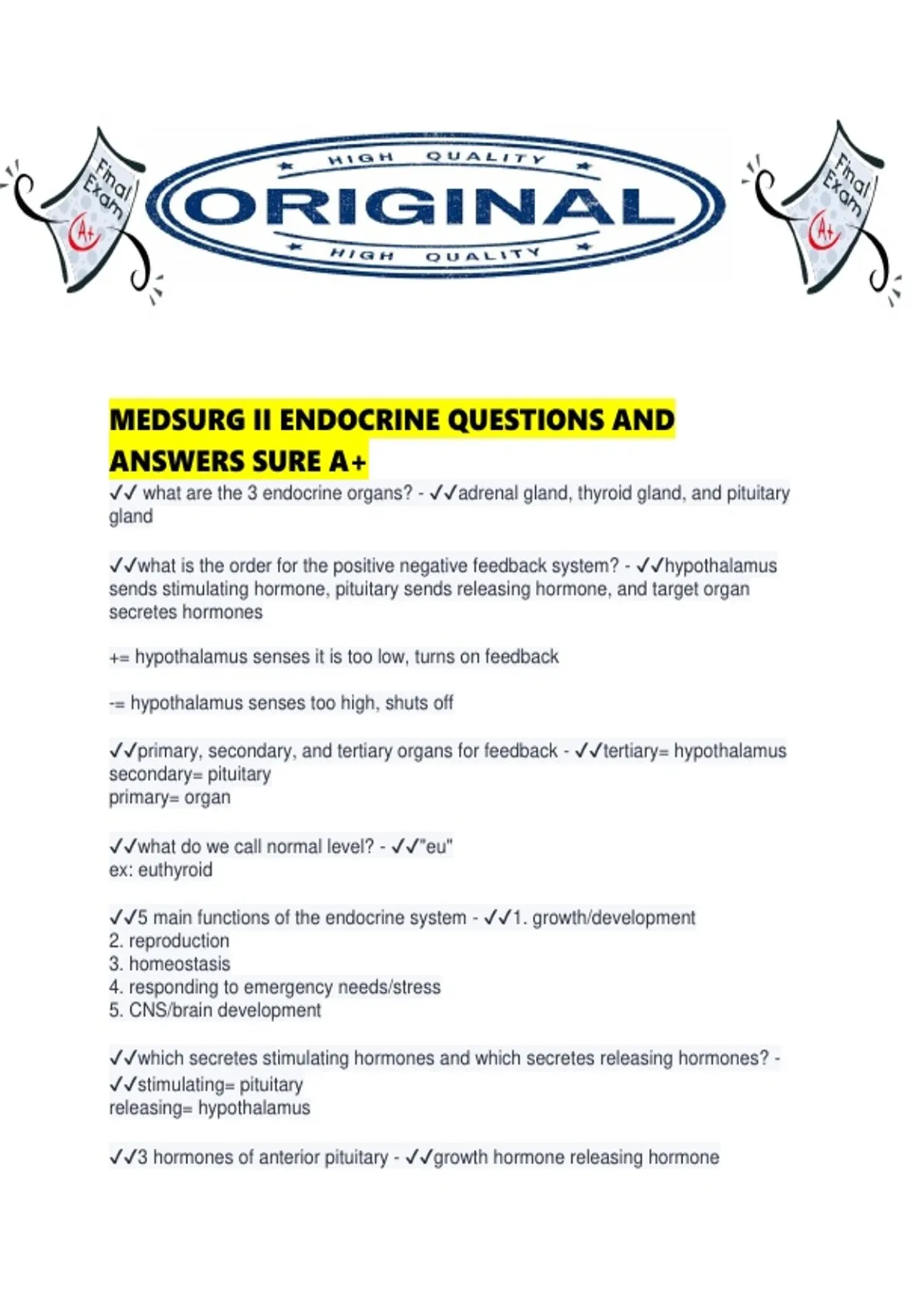 Final Exam
A+

HIGH QUALITY
ORIGINAL
HIGH QUALITY

Final Exam
A+

MEDSURG II ENDOCRINE QUESTIONS AND ANSWERS SURE A+

✓✓ what are the 3 endocrine organs? - ✓✓adrenal gland, thyroid gland, and pituitary gland

✓✓what is the order for the positive negative feedback system? - ✓✓hypothalamus sends stimulating hormone, pituitary sends releasing hormone, and target organ secretes hormones

+= hypothalamus senses it is too low, turns on feedback

-= hypothalamus senses too high, shuts off

✓✓primary, secondary, and tertiary organs for feedback - ✓✓tertiary= hypothalamus
secondary= pituitary
primary= organ

✓✓what do we call normal level? - ✓✓"eu"
ex: euthyroid

✓✓5 main functions of the endocrine system - ✓✓1. growth/development
2. reproduction
3. homeostasis
4. responding to emergency needs/stress
5. CNS/brain development

✓✓which secretes stimulating hormones and which secretes releasing hormones? - ✓✓stimulating= pituitary
releasing= hypothalamus

✓✓3 hormones of anterior pituitary - ✓✓growth hormone releasing hormone